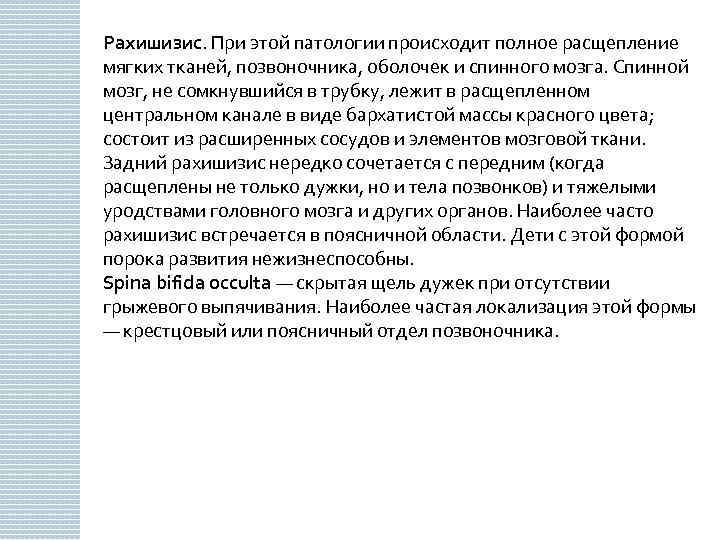 Рахишизис. При этой патологии происходит полное расщепление мягких тканей, позвоночника, оболочек и спинного мозга. Спинной мозг, не сомкнувшийся в трубку, лежит в расщепленном центральном канале в виде бархатистой массы красного цвета; состоит из расширенных сосудов и элементов мозговой ткани. Задний рахишизис нередко сочетается с передним (когда расщеплены не только дужки, но и тела позвонков) и тяжелыми уродствами головного мозга и других органов. Наиболее часто рахишизис встречается в поясничной области. Дети с этой формой порока развития нежизнеспособны.
Spina bifida occulta — скрытая щель дужек при отсутствии грыжевого выпячивания. Наиболее частая локализация этой формы — крестцовый или поясничный отдел позвоночника.